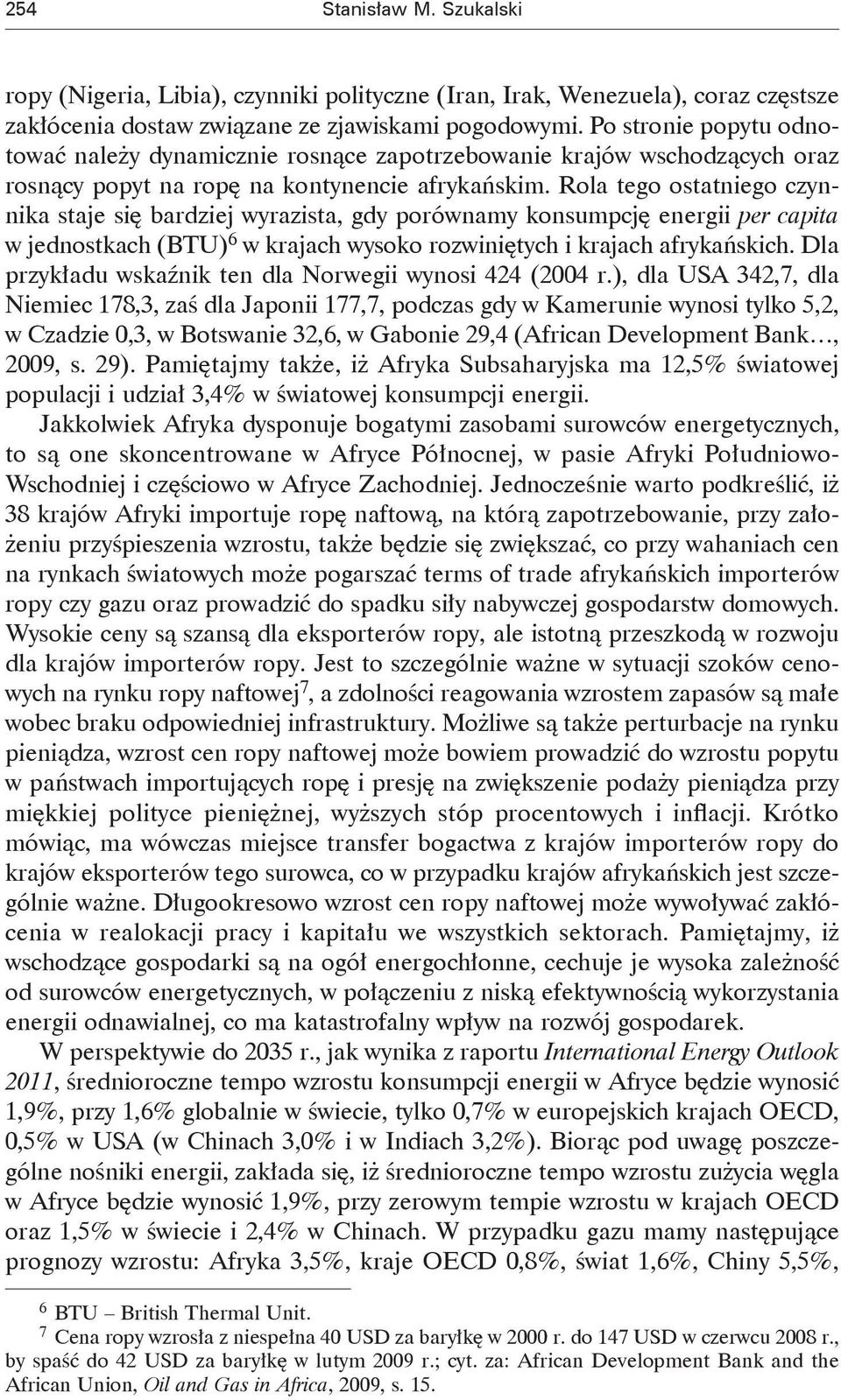 254 Stanisław M. Szukalski

ropy (Nigeria, Libia), czynniki polityczne (Iran, Irak, Wenezuela), coraz częstsze zakłócenia dostaw związane ze zjawiskami pogodowymi. Po stronie popytu odnotować należy dynamicznie rosnące zapotrzebowanie krajów wschodzących oraz rosnący popyt na ropę na kontynencie afrykańskim. Rola tego ostatniego czynnika staje się bardziej wyrazista, gdy porównamy konsumpcję energii per capita w jednostkach (BTU)$^6$ w krajach wysoko rozwiniętych i krajach afrykańskich. Dla przykładu wskaźnik ten dla Norwegii wynosi 424 (2004 r.), dla USA 342,7, dla Niemiec 178,3, zaś dla Japonii 177,7, podczas gdy w Kamerunie wynosi tylko 5,2, w Czadzie 0,3, w Botswanie 32,6, w Gabonie 29,4 (African Development Bank..., 2009, s. 29). Pamiętajmy także, iż Afryka Subsaharyjska ma 12,5% światowej populacji i udział 3,4% w światowej konsumpcji energii.

Jakkolwiek Afryka dysponuje bogatymi zasobami surowców energetycznych, to są one skoncentrowane w Afryce Północnej, w pasie Afryki Południowo-Wschodniej i częściowo w Afryce Zachodniej. Jednocześnie warto podkreślić, iż 38 krajów Afryki importuje ropę naftową, na którą zapotrzebowanie, przy założeniu przyśpieszenia wzrostu, także będzie się zwiększać, co przy wahaniach cen na rynkach światowych może pogarszać terms of trade afrykańskich importerów ropy czy gazu oraz prowadzić do spadku siły nabywczej gospodarstw domowych. Wysokie ceny są szansą dla eksporterów ropy, ale istotną przeszkodą w rozwoju dla krajów importerów ropy. Jest to szczególnie ważne w sytuacji szoków cenowych na rynku ropy naftowej$^7$, a zdolności reagowania wzrostem zapasów są małe wobec braku odpowiedniej infrastruktury. Możliwe są także perturbacje na rynku pieniądza, wzrost cen ropy naftowej może bowiem prowadzić do wzrostu popytu w państwach importujących ropę i presję na zwiększenie podaży pieniądza przy miękkiej polityce pieniężnej, wyższych stóp procentowych i inflacji. Krótko mówiąc, ma wówczas miejsce transfer bogactwa z krajów importerów ropy do krajów eksporterów tego surowca, co w przypadku krajów afrykańskich jest szczególnie ważne. Długookresowo wzrost cen ropy naftowej może wywoływać zakłócenia w realokacji pracy i kapitału we wszystkich sektorach. Pamiętajmy, iż wschodzące gospodarki są na ogół energochłonne, cechuje je wysoka zależność od surowców energetycznych, w połączeniu z niską efektywnością wykorzystania energii odnawialnej, co ma katastrofalny wpływ na rozwój gospodarek.

W perspektywie do 2035 r., jak wynika z raportu International Energy Outlook 2011, średnioroczne tempo wzrostu konsumpcji energii w Afryce będzie wynosić 1,9%, przy 1,6% globalnie w świecie, tylko 0,7% w europejskich krajach OECD, 0,5% w USA (w Chinach 3,0% i w Indiach 3,2%). Biorąc pod uwagę poszczególne nośniki energii, zakłada się, iż średnioroczne tempo wzrostu zużycia węgla w Afryce będzie wynosić 1,9%, przy zerowym tempie wzrostu w krajach OECD oraz 1,5% w świecie i 2,4% w Chinach. W przypadku gazu mamy następujące prognozy wzrostu: Afryka 3,5%, kraje OECD 0,8%, świat 1,6%, Chiny 5,5%,

$^6$ BTU – British Thermal Unit.
$^7$ Cena ropy wzrosła z niespełna 40 USD za baryłkę w 2000 r. do 147 USD w czerwcu 2008 r., by spaść do 42 USD za baryłkę w lutym 2009 r.; cyt. za: African Development Bank and the African Union, Oil and Gas in Africa, 2009, s. 15.